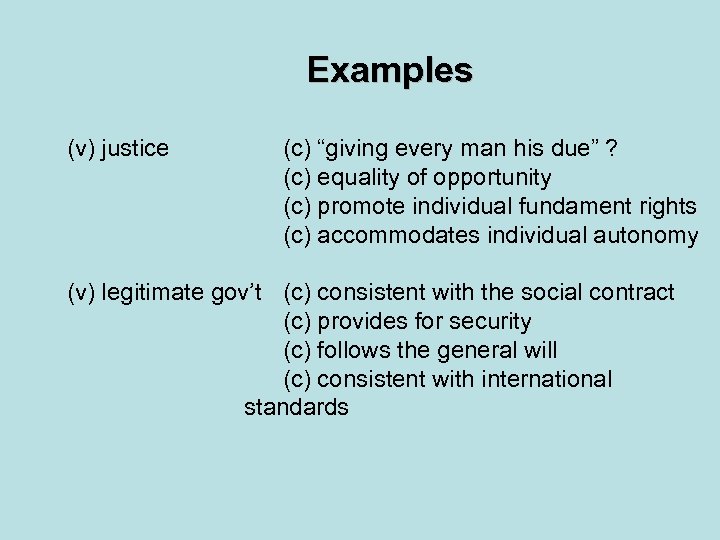 Examples

(v) justice (c) "giving every man his due" ?
(c) equality of opportunity
(c) promote individual fundament rights
(c) accommodates individual autonomy

(v) legitimate gov't (c) consistent with the social contract
(c) provides for security
(c) follows the general will
(c) consistent with international standards